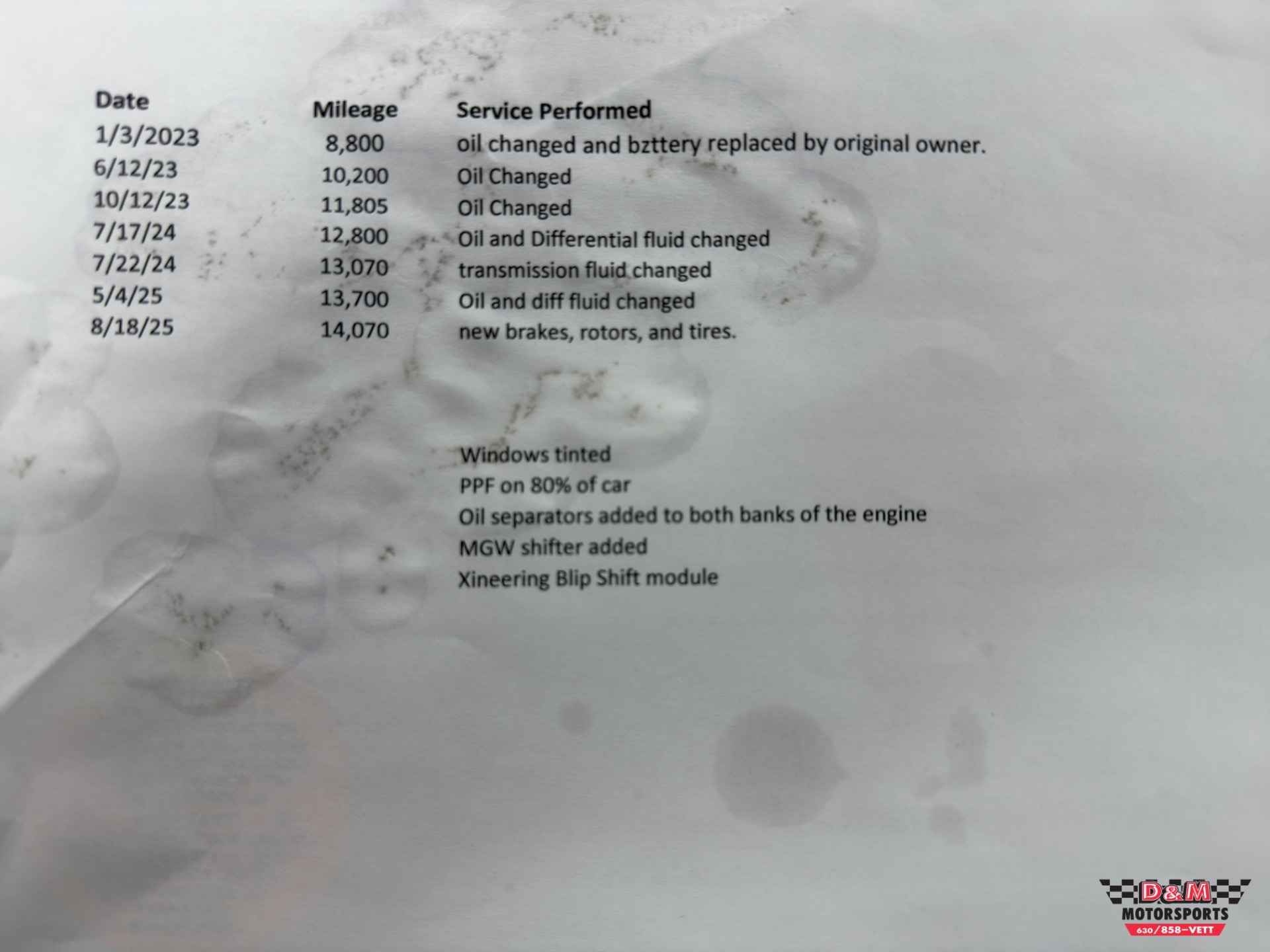 | Date | Mileage | Service Performed |
|---|---|---|
| 1/3/2023 | 8,800 | oil changed and bzttery replaced by original owner. |
| 6/12/23 | 10,200 | Oil Changed |
| 10/12/23 | 11,805 | Oil Changed |
| 7/17/24 | 12,800 | Oil and Differential fluid changed |
| 7/22/24 | 13,070 | transmission fluid changed |
| 5/4/25 | 13,700 | Oil and diff fluid changed |
| 8/18/25 | 14,070 | new brakes, rotors, and tires. |

Windows tinted
PPF on 80% of car
Oil separators added to both banks of the engine
MGW shifter added
Xineering Blip Shift module

D&M
MOTORSPORTS
630/858-VETT